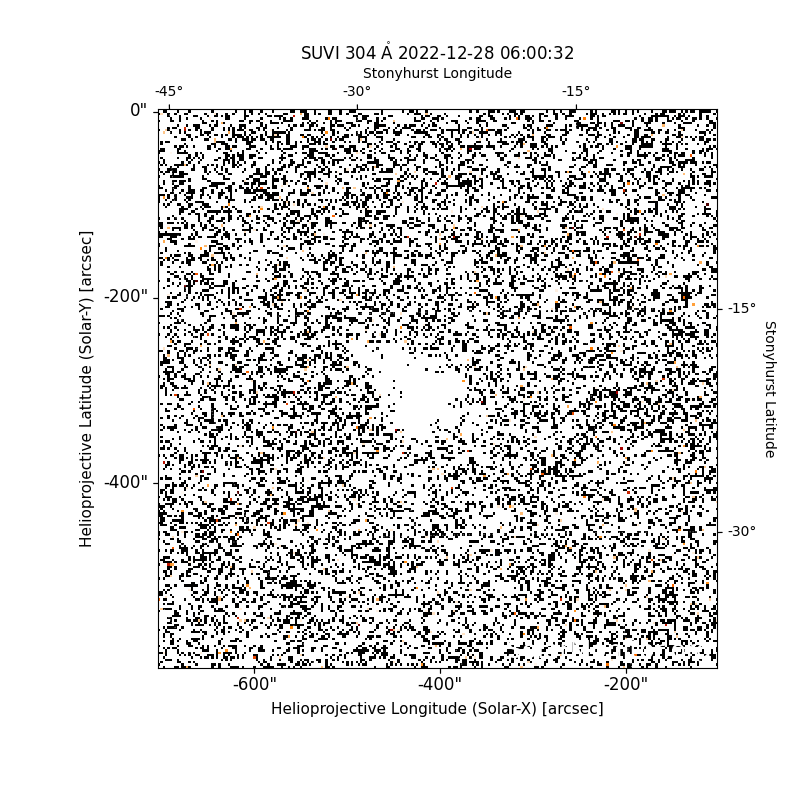 SUVI 304 Å 2022-12-28 06:00:32

Stonyhurst Longitude

-45°

-30°

-15°

0"

-200"

-400"

Helioprojective Latitude (Solar-Y) [arcsec]

-15°

-30°

Stonyhurst Latitude

-600"

-400"

-200"

Helioprojective Longitude (Solar-X) [arcsec]